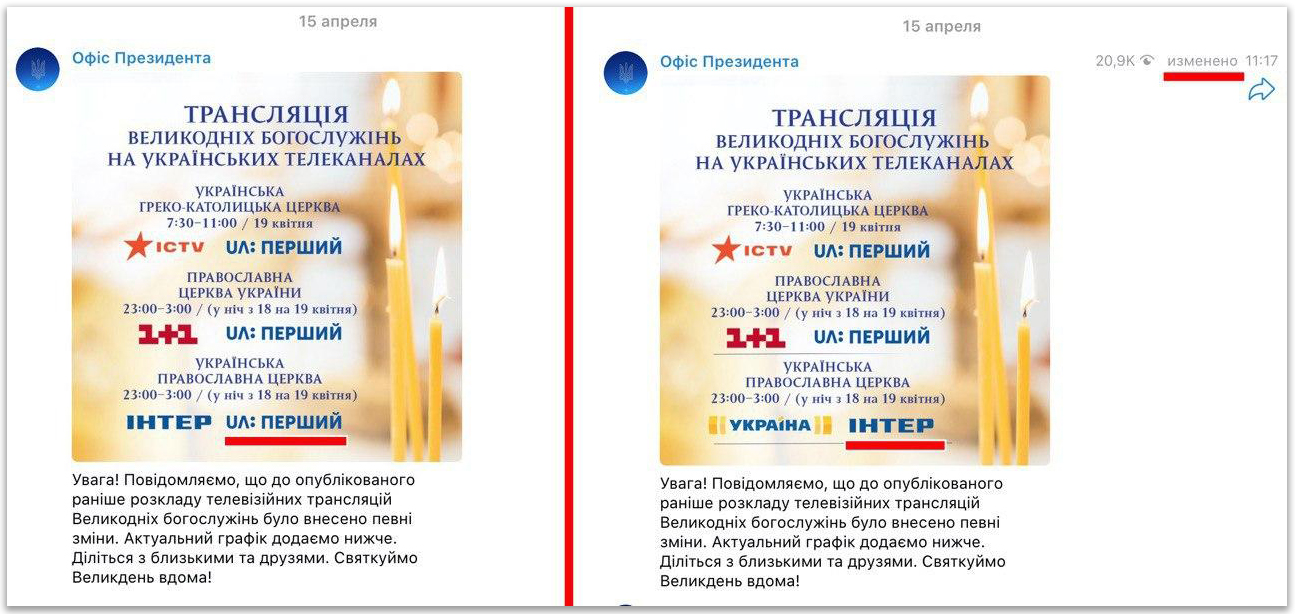 15 апреля

Офіс Президента

ТРАНСЛЯЦІЯ
ВЕЛИКОДНІХ БОГОСЛУЖІНЬ
НА УКРАЇНСЬКИХ ТЕЛЕКАНАЛАХ

УКРАЇНСЬКА
ГРЕКО-КАТОЛИЦЬКА ЦЕРКВА
7:30–11:00 / 19 квітня

ICTV UA: ПЕРШИЙ

ПРАВОСЛАВНА
ЦЕРКВА УКРАЇНИ
23:00–3:00 / (у ніч з 18 на 19 квітня)

1+1 UA: ПЕРШИЙ

УКРАЇНСЬКА
ПРАВОСЛАВНА ЦЕРКВА
23:00–3:00 / (у ніч з 18 на 19 квітня)

ІНТЕР UA: ПЕРШИЙ

Увага! Повідомляємо, що до опублікованого раніше розкладу телевізійних трансляцій Великодніх богослужінь було внесено певні зміни. Актуальний графік додаємо нижче. Діліться з близькими та друзями. Святкуймо Великдень вдома!

15 апреля

Офіс Президента

20,9K изменено 11:17

ТРАНСЛЯЦІЯ
ВЕЛИКОДНІХ БОГОСЛУЖІНЬ
НА УКРАЇНСЬКИХ ТЕЛЕКАНАЛАХ

УКРАЇНСЬКА
ГРЕКО-КАТОЛИЦЬКА ЦЕРКВА
7:30–11:00 / 19 квітня

ICTV UA: ПЕРШИЙ

ПРАВОСЛАВНА
ЦЕРКВА УКРАЇНИ
23:00–3:00 / (у ніч з 18 на 19 квітня)

1+1 UA: ПЕРШИЙ

УКРАЇНСЬКА
ПРАВОСЛАВНА ЦЕРКВА
23:00–3:00 / (у ніч з 18 на 19 квітня)

УКРАЇНА ІНТЕР

Увага! Повідомляємо, що до опублікованого раніше розкладу телевізійних трансляцій Великодніх богослужінь було внесено певні зміни. Актуальний графік додаємо нижче. Діліться з близькими та друзями. Святкуймо Великдень вдома!